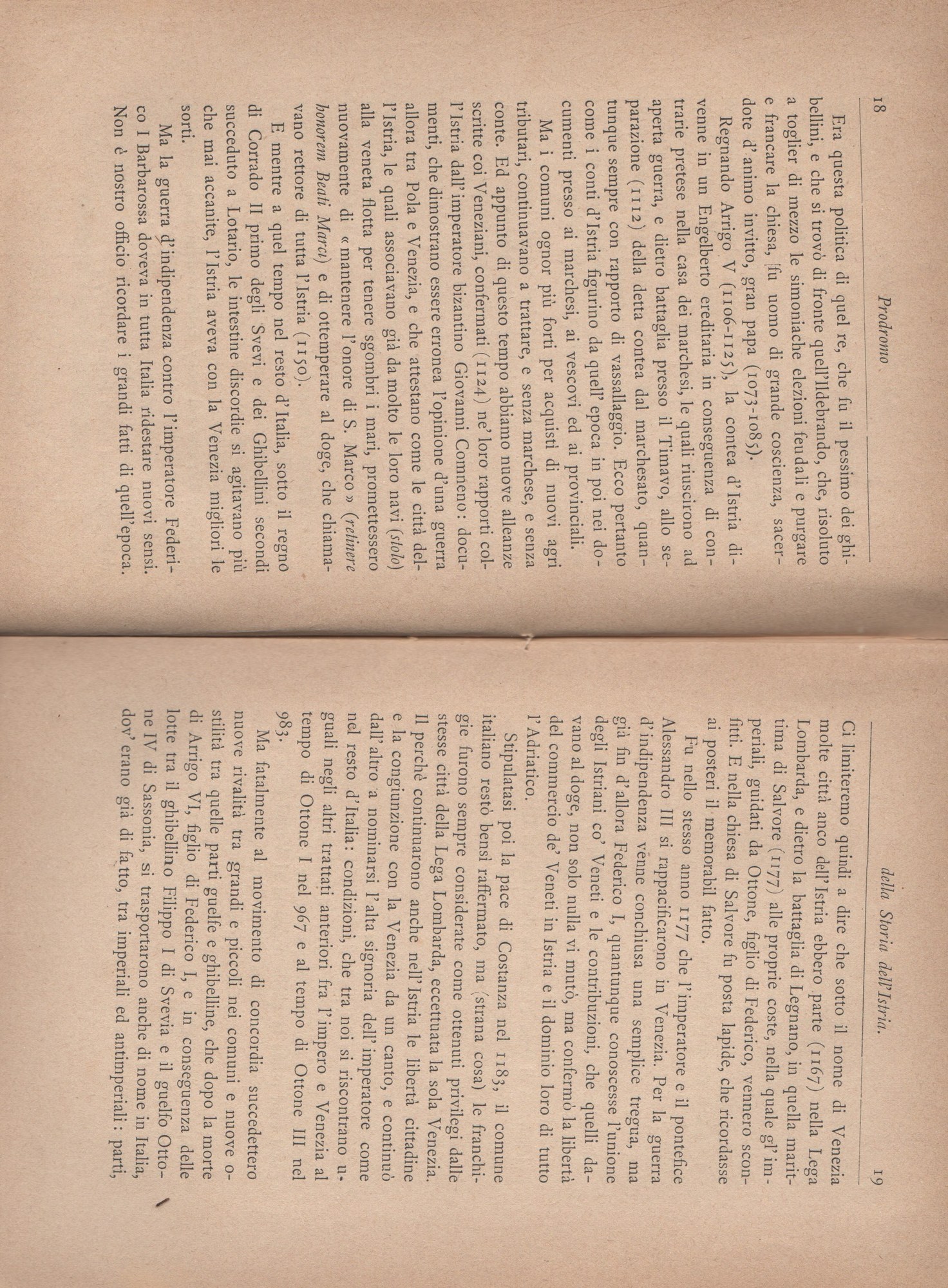 18 Prodromo

Era questa politica di quel re, che fu il pessimo dei ghibellini, e che si trovò di fronte quell'Ildebrando, che, risoluto a toglier di mezzo le simoniache elezioni feudali e purgare e francare la chiesa, fu uomo di grande coscienza, sacerdote d'animo invitto, gran papa (1073-1085).

Regnando Arrigo V (1106-1125), la contea d'Istria divenne in un Engelberto ereditaria in conseguenza di contrarie pretese nella casa dei marchesi, le quali riuscirono ad aperta guerra, e dietro battaglia presso il Timavo, allo separazione (1112) della detta contea dal marchesato, quantunque sempre con rapporto di vassallaggio. Ecco pertanto come i conti d'Istria figurino da quell'epoca in poi nei documenti presso ai marchesi, ai vescovi ed ai provinciali.

Ma i comuni ognor più forti per acquisti di nuovi agri tributari, continuavano a trattare, e senza marchese, e senza conte. Ed appunto di questo tempo abbiamo nuove alleanze scritte coi Veneziani, confermati (1124) ne' loro rapporti coll'Istria dall'imperatore bizantino Giovanni Comneno: documenti, che dimostrano essere erronea l'opinione d'una guerra allora tra Pola e Venezia, e che attestano come le città dell'Istria, le quali associavano già da molto le loro navi (stolo) alla veneta flotta per tenere sgombri i mari, promettessero nuovamente di « mantenere l'onore di S. Marco » (retinere honorem Beati Marci) e di ottemperare al doge, che chiamavano rettore di tutta l'Istria (1150).

E mentre a quel tempo nel resto d'Italia, sotto il regno di Corrado II primo degli Svevi e dei Ghibellini secondi succeduto a Lotario, le intestine discordie si agitavano più che mai accanite, l'Istria aveva con la Venezia migliori le sorti.

Ma la guerra d'indipendenza contro l'imperatore Federico I Barbarossa doveva in tutta Italia ridestare nuovi sensi. Non è nostro officio ricordare i grandi fatti di quell'epoca.

della Storia dell'Istria. 19

Ci limiteremo quindi a dire che sotto il nome di Venezia molte città anco dell'Istria ebbero parte (1167) nella Lega Lombarda, e dietro la battaglia di Legnano, in quella marittima di Salvore (1177) alle proprie coste, nella quale gl'imperiali, guidati da Ottone, figlio di Federico, vennero sconfitti. E nella chiesa di Salvore fu posta lapide, che ricordasse ai posteri il memorabil fatto.

Fu nello stesso anno 1177 che l'imperatore e il pontefice Alessandro III si rappacificarono in Venezia. Per la guerra d'indipendenza venne conchiusa una semplice tregua, ma già fin d'allora Federico I, quantunque conoscesse l'unione degli Istriani co' Veneti e le contribuzioni, che quelli davano al doge, non solo nulla vi mutò, ma confermò la libertà del commercio de' Veneti in Istria e il dominio loro di tutto l'Adriatico.

Stipulatasi poi la pace di Costanza nel 1183, il comune italiano restò bensì raffermato, ma (strana cosa) le franchigie furono sempre considerate come ottenuti privilegi dalle stesse città della Lega Lombarda, eccettuata la sola Venezia. Il perchè continuarono anche nell'Istria le libertà cittadine e la congiunzione con la Venezia da un canto, e continuò dall'altro a nominarsi l'alta signoria dell'imperatore come nel resto d'Italia: condizioni, che tra noi si riscontrano uguali negli altri trattati anteriori fra l'impero e Venezia al tempo di Ottone I nel 967 e al tempo di Ottone III nel 983.

Ma fatalmente al movimento di concordia succedettero nuove rivalità tra grandi e piccoli nei comuni e nuove ostilità tra quelle parti guelfe e ghibelline, che dopo la morte di Arrigo VI, figlio di Federico I, e in conseguenza delle lotte tra il ghibellino Filippo I di Svevia e il guelfo Ottone IV di Sassonia, si trasportarono anche di nome in Italia, dov'erano già di fatto, tra imperiali ed antimperiali: parti,